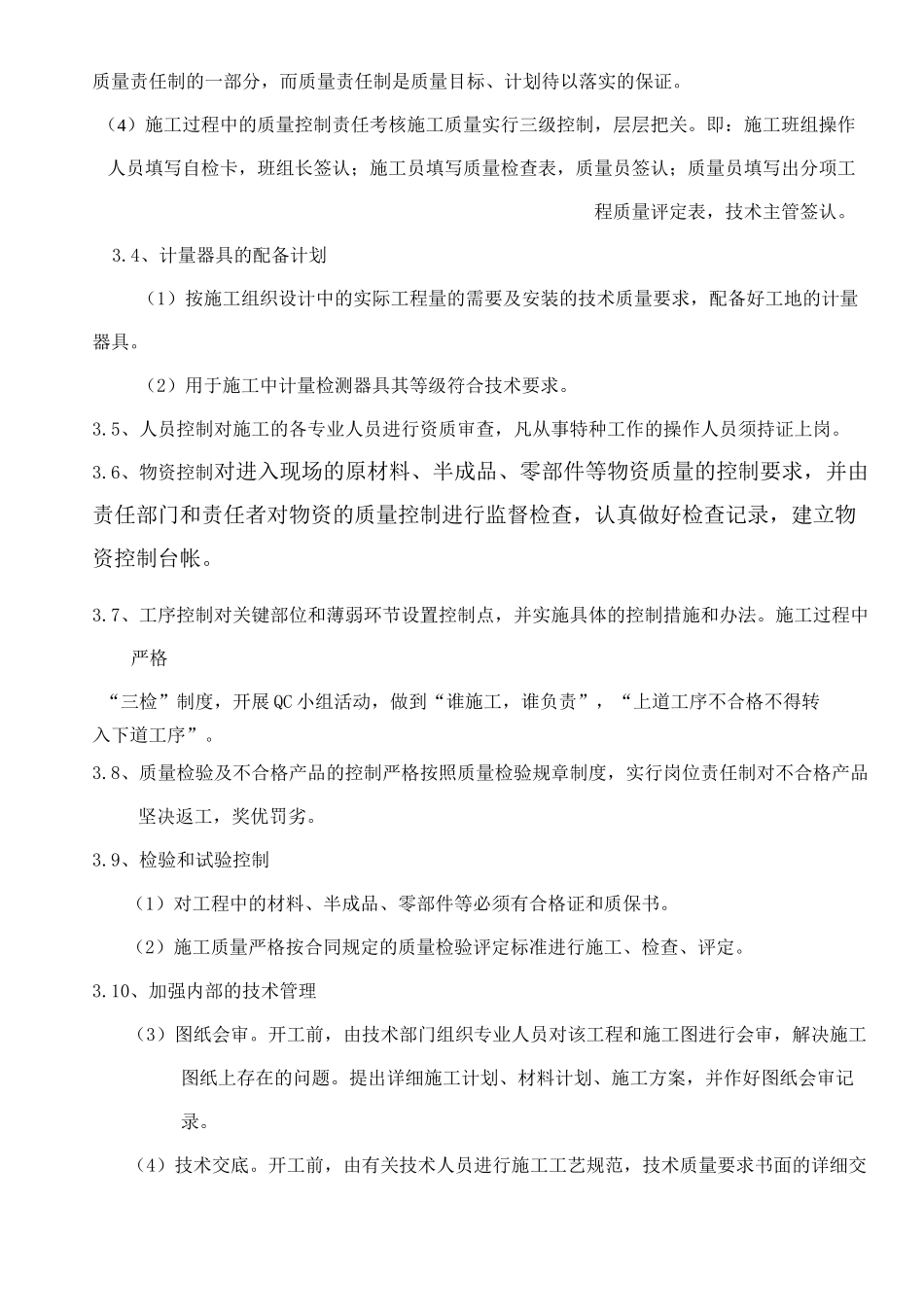 质量责任制的一部分，而质量责任制是质量目标、计划待以落实的保证。

（4）施工过程中的质量控制责任考核施工质量实行三级控制，层层把关。即：施工班组操作人员填写自检卡，班组长签认；施工员填写质量检查表，质量员签认；质量员填写出分项工程质量评定表，技术主管签认。

3.4、计量器具的配备计划

（1）按施工组织设计中的实际工程量的需要及安装的技术质量要求，配备好工地的计量器具。

（2）用于施工中计量检测器具其等级符合技术要求。

3.5、人员控制对施工的各专业人员进行资质审查，凡从事特种工作的操作人员须持证上岗。

3.6、物资控制对进入现场的原材料、半成品、零部件等物资质量的控制要求，并由责任部门和责任者对物资的质量控制进行监督检查，认真做好检查记录，建立物资控制台帐。

3.7、工序控制对关键部位和薄弱环节设置控制点，并实施具体的控制措施和办法。施工过程中严格

“三检”制度，开展QC小组活动，做到“谁施工，谁负责”，“上道工序不合格不得转入下道工序”。

3.8、质量检验及不合格产品的控制严格按照质量检验规章制度，实行岗位责任制对不合格产品坚决返工，奖优罚劣。

3.9、检验和试验控制

（1）对工程中的材料、半成品、零部件等必须有合格证和质保书。

（2）施工质量严格按合同规定的质量检验评定标准进行施工、检查、评定。

3.10、加强内部的技术管理

（3）图纸会审。开工前，由技术部门组织专业人员对该工程和施工图进行会审，解决施工图纸上存在的问题。提出详细施工计划、材料计划、施工方案，并作好图纸会审记录。

（4）技术交底。开工前，由有关技术人员进行施工工艺规范，技术质量要求书面的详细交